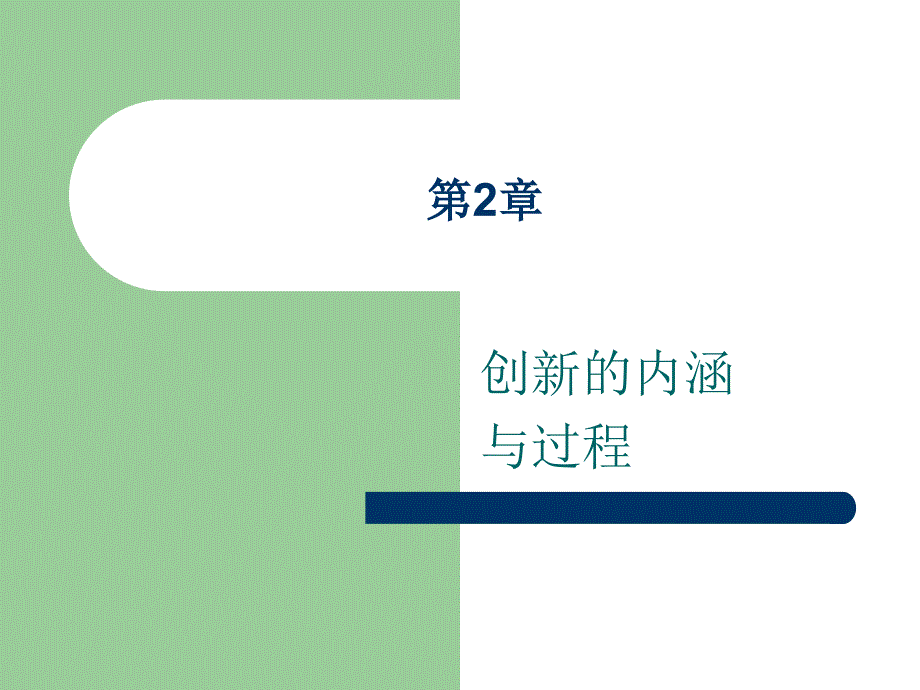 第2章

创新的内涵
与过程